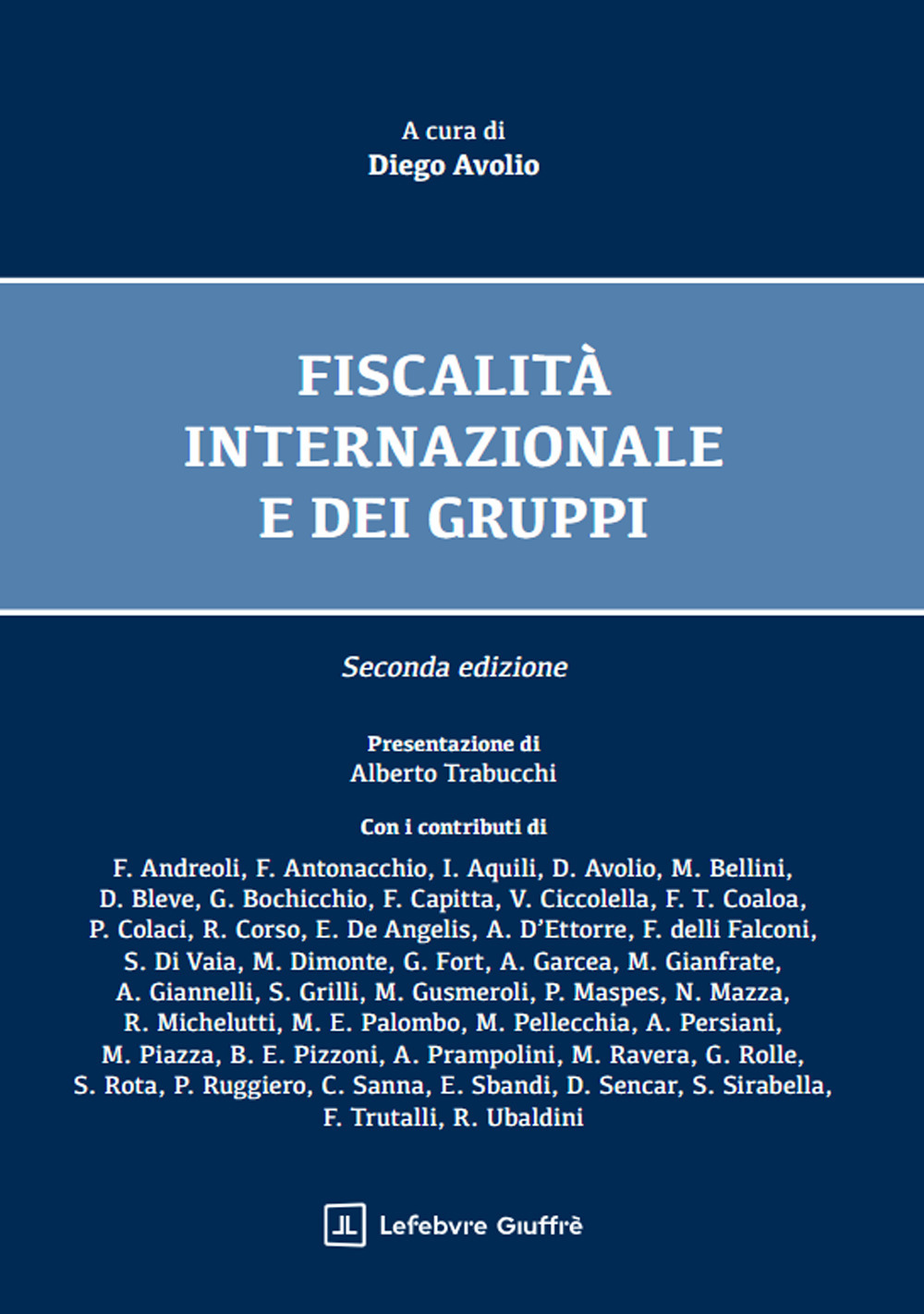 A cura di
Diego Avolio

FISCALITÀ
INTERNAZIONALE
E DEI GRUPPI

Seconda edizione

Presentazione di
Alberto Trabucchi

Con i contributi di
F. Andreoli, F. Antonacchio, I. Aquili, D. Avolio, M. Bellini, D. Bleve, G. Bochicchio, F. Capitta, V. Ciccolella, F. T. Coaloa, P. Colaci, R. Corso, E. De Angelis, A. D'Ettorre, F. delli Falconi, S. Di Vaia, M. Dimonte, G. Fort, A. Garcea, M. Gianfrate, A. Giannelli, S. Grilli, M. Gusmeroli, P. Maspes, N. Mazza, R. Michelutti, M. E. Palombo, M. Pellecchia, A. Persiani, M. Piazza, B. E. Pizzoni, A. Prampolini, M. Ravera, G. Rolle, S. Rota, P. Ruggiero, C. Sanna, E. Sbandi, D. Sencar, S. Sirabella, F. Trutalli, R. Ubaldini

Lefebvre Giuffrè